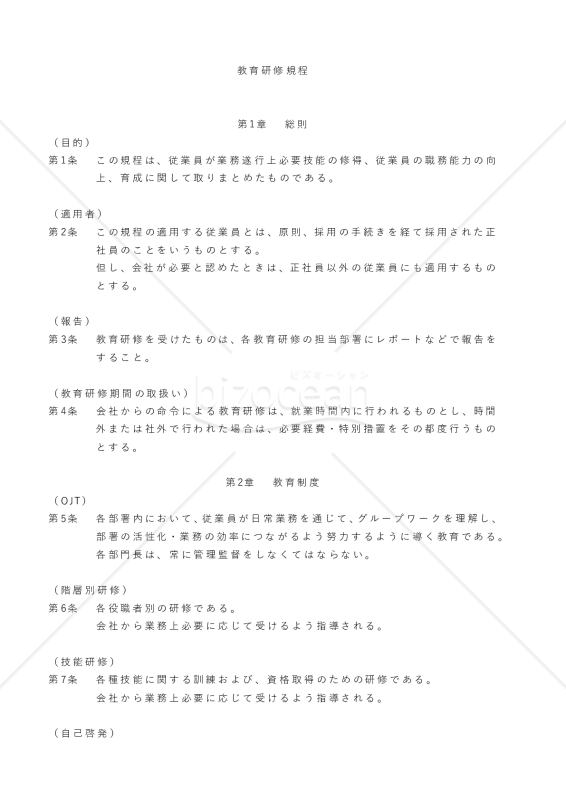 教育研修規程

第1章　総則

（目的）
第1条　この規程は、従業員が業務遂行上必要技能の修得、従業員の職務能力の向上、育成に関して取りまとめたものである。

（適用者）
第2条　この規程の適用する従業員とは、原則、採用の手続きを経て採用された正社員のことをいうものとする。
但し、会社が必要と認めたときは、正社員以外の従業員にも適用するものとする。

（報告）
第3条　教育研修を受けたものは、各教育研修の担当部署にレポートなどで報告をすること。

（教育研修期間の取扱い）
第4条　会社からの命令による教育研修は、就業時間内に行われるものとし、時間外または社外で行われた場合は、必要経費・特別措置をその都度行うものとする。

第2章　教育制度

（OJT）
第5条　各部署内において、従業員が日常業務を通じて、グループワークを理解し、部署の活性化・業務の効率につながるよう努力するように導く教育である。
各部門長は、常に管理監督をしなくてはならない。

（階層別研修）
第6条　各役職者別の研修である。
会社から業務上必要に応じて受けるよう指導される。

（技能研修）
第7条　各種技能に関する訓練および、資格取得のための研修である。
会社から業務上必要に応じて受けるよう指導される。

（自己啓発）

bizocean
ビズオーシャン